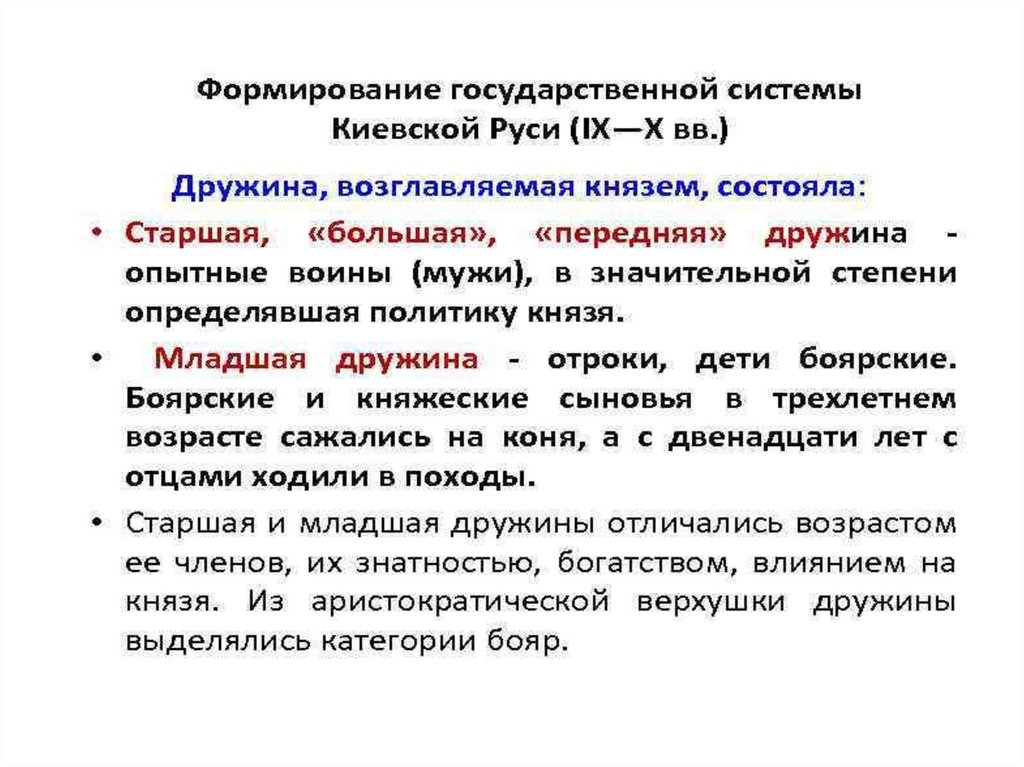 Формирование государственной системы Киевской Руси (IX—X вв.)

Дружина, возглавляемая князем, состояла:

• Старшая, «большая», «передняя» дружина - опытные воины (мужи), в значительной степени определявшая политику князя.

• Младшая дружина - отроки, дети боярские. Боярские и княжеские сыновья в трехлетнем возрасте сажались на коня, а с двенадцати лет с отцами ходили в походы.

• Старшая и младшая дружины отличались возрастом ее членов, их знатностью, богатством, влиянием на князя. Из аристократической верхушки дружины выделялись категории бояр.